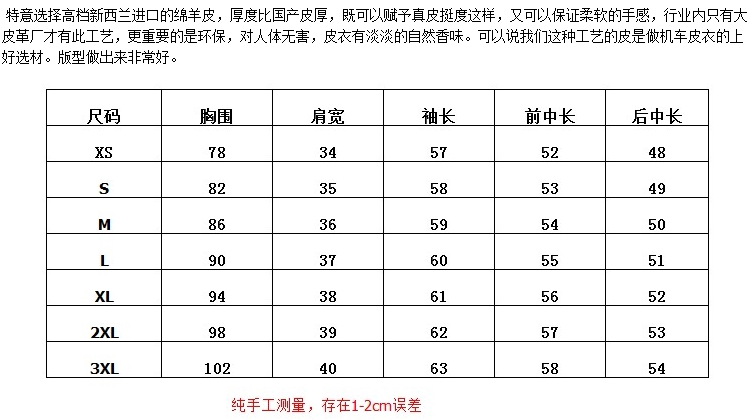 特意选择高档新西兰进口的绵羊皮，厚度比国产皮厚，既可以赋予真皮挺度这样，又可以保证柔软的手感，行业内只有大皮革厂才有此工艺，更重要的是环保，对人体无害，皮衣有淡淡的自然香味。可以说我们这种工艺的皮是做机车皮衣的上好选材。版型做出来非常好。

| 尺码 | 胸围 | 肩宽 | 袖长 | 前中长 | 后中长 |
|---|---|---|---|---|---|
| XS | 78 | 34 | 57 | 52 | 48 |
| S | 82 | 35 | 58 | 53 | 49 |
| M | 86 | 36 | 59 | 54 | 50 |
| L | 90 | 37 | 60 | 55 | 51 |
| XL | 94 | 38 | 61 | 56 | 52 |
| 2XL | 98 | 39 | 62 | 57 | 53 |
| 3XL | 102 | 40 | 63 | 58 | 54 |

纯手工测量，存在1-2cm误差